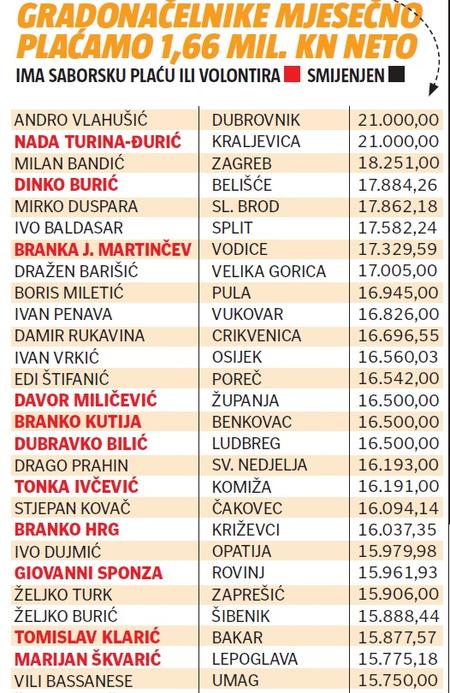 GRADONAČELNIKE MJESEČNO PLAĆAMO 1,66 MIL. KN NETO

IMA SABORSKU PLAĆU ILI VOLONTIRA SMIJENJEN

| | | |
|---|---|---|
| ANDRO VLAHUŠIĆ | DUBROVNIK | 21.000,00 |
| NADA TURINA-ĐURIĆ | KRALJEVICA | 21.000,00 |
| MILAN BANDIĆ | ZAGREB | 18.251,00 |
| DINKO BURIĆ | BELIŠĆE | 17.884,26 |
| MIRKO DUSPARA | SL. BROD | 17.862,18 |
| IVO BALDASAR | SPLIT | 17.582,24 |
| BRANKA J. MARTINČEV | VODICE | 17.329,59 |
| DRAŽEN BARIŠIĆ | VELIKA GORICA | 17.005,00 |
| BORIS MILETIĆ | PULA | 16.945,00 |
| IVAN PENAVA | VUKOVAR | 16.826,00 |
| DAMIR RUKAVINA | CRIKVENICA | 16.696,55 |
| IVAN VRKIĆ | OSIJEK | 16.560,03 |
| EDI ŠTIFANIĆ | POREČ | 16.542,00 |
| DAVOR MILIČEVIĆ | ŽUPANJA | 16.500,00 |
| BRANKO KUTIJA | BENKOVAC | 16.500,00 |
| DUBRAVKO BILIĆ | LUDBREG | 16.500,00 |
| DRAGO PRAHIN | SV. NEDJELJA | 16.193,00 |
| TONKA IVČEVIĆ | KOMIŽA | 16.191,00 |
| STJEPAN KOVAČ | ČAKOVEC | 16.094,14 |
| BRANKO HRG | KRIŽEVCI | 16.037,35 |
| IVO DUJMIĆ | OPATIJA | 15.979,98 |
| GIOVANNI SPONZA | ROVINJ | 15.961,93 |
| ŽELJKO TURK | ZAPREŠIĆ | 15.906,00 |
| ŽELJKO BURIĆ | ŠIBENIK | 15.888,44 |
| TOMISLAV KLARIĆ | BAKAR | 15.877,57 |
| MARIJAN ŠKVARIĆ | LEPOGLAVA | 15.775,18 |
| VILI BASSANESE | UMAG | 15.750,00 |